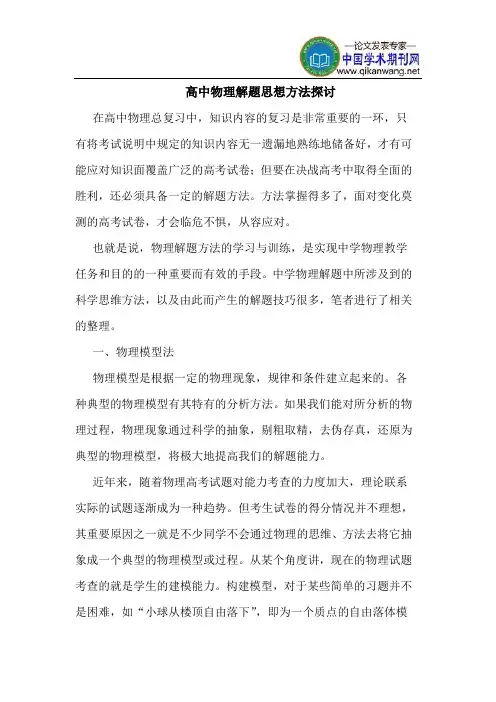 —论文发表专家—
中国学术期刊网
www.qikanwang.net

高中物理解题思想方法探讨

在高中物理总复习中，知识内容的复习是非常重要的一环，只有将考试说明中规定的知识内容无一遗漏地熟练地储备好，才有可能应对知识面覆盖广泛的高考试卷；但要在决战高考中取得全面的胜利，还必须具备一定的解题方法。方法掌握得多了，面对变化莫测的高考试卷，才会临危不惧，从容应对。

也就是说，物理解题方法的学习与训练，是实现中学物理教学任务和目的的一种重要而有效的手段。中学物理解题中所涉及到的科学思维方法，以及由此而产生的解题技巧很多，笔者进行了相关的整理。

一、物理模型法

物理模型是根据一定的物理现象，规律和条件建立起来的。各种典型的物理模型有其特有的分析方法。如果我们能对所分析的物理过程，物理现象通过科学的抽象，剔粗取精，去伪存真，还原为典型的物理模型，将极大地提高我们的解题能力。

近年来，随着物理高考试题对能力考查的力度加大，理论联系实际的试题逐渐成为一种趋势。但考生试卷的得分情况并不理想，其重要原因之一就是不少同学不会通过物理的思维、方法去将它抽象成一个典型的物理模型或过程。从某个角度讲，现在的物理试题考查的就是学生的建模能力。构建模型，对于某些简单的习题并不是困难，如“小球从楼顶自由落下”，即为一个质点的自由落体模